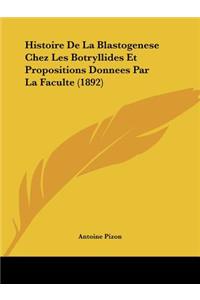 Histoire De La Blastogenese Chez Les Botryllides Et Propositions Donnees Par La Faculte (1892)

Antoine Pizon